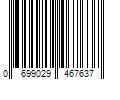 0 699029 467637